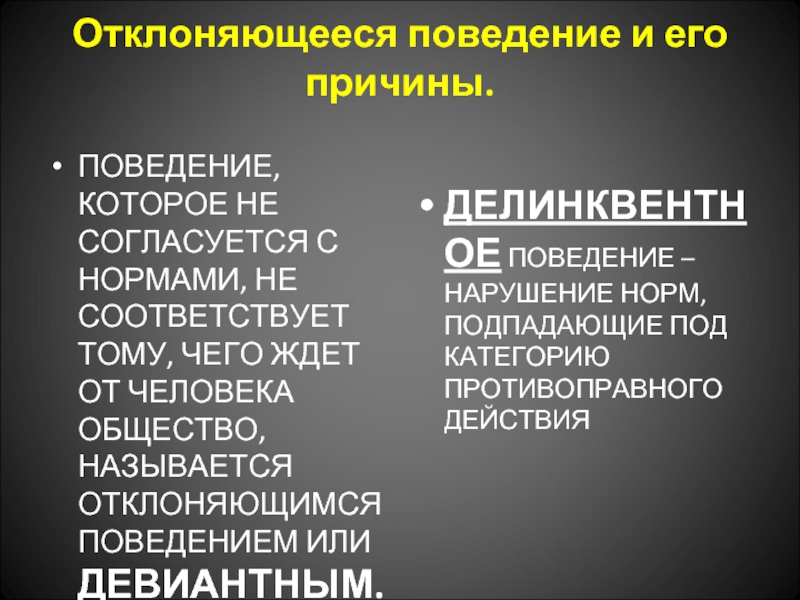 Отклоняющееся поведение и его причины.

• ПОВЕДЕНИЕ, КОТОРОЕ НЕ СОГЛАСУЕТСЯ С НОРМАМИ, НЕ СООТВЕТСТВУЕТ ТОМУ, ЧЕГО ЖДЕТ ОТ ЧЕЛОВЕКА ОБЩЕСТВО, НАЗЫВАЕТСЯ ОТКЛОНЯЮЩИМСЯ ПОВЕДЕНИЕМ ИЛИ ДЕВИАНТНЫМ.

• ДЕЛИНКВЕНТНОЕ ПОВЕДЕНИЕ – НАРУШЕНИЕ НОРМ, ПОДПАДАЮЩИЕ ПОД КАТЕГОРИЮ ПРОТИВОПРАВНОГО ДЕЙСТВИЯ